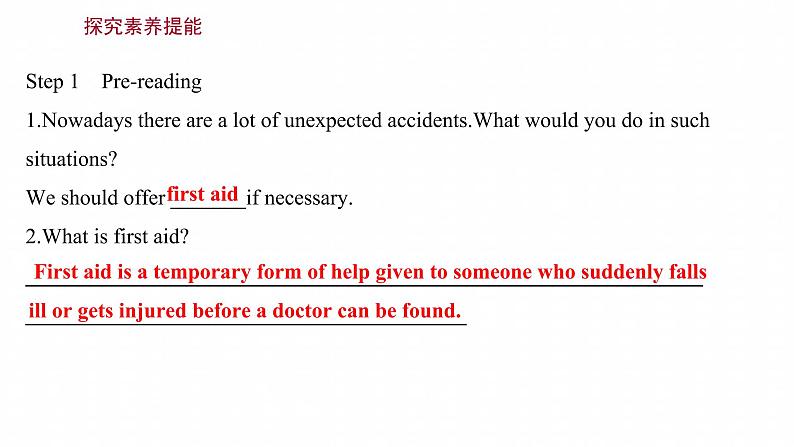 探究素养提能

Step 1 Pre-reading

1.Nowadays there are a lot of unexpected accidents.What would you do in such situations?

We should offer first aid if necessary.

2.What is first aid?

First aid is a temporary form of help given to someone who suddenly falls ill or gets injured before a doctor can be found.